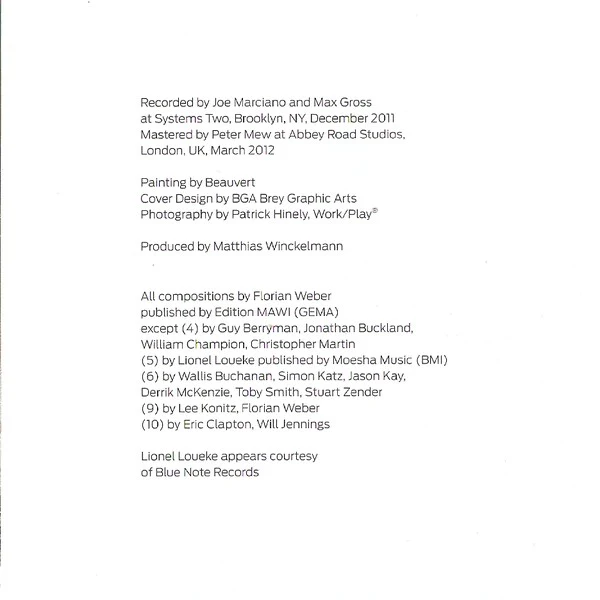 Recorded by Joe Marciano and Max Gross
at Systems Two, Brooklyn, NY, December 2011
Mastered by Peter Mew at Abbey Road Studios,
London, UK, March 2012

Painting by Beauvert
Cover Design by BGA Brey Graphic Arts
Photography by Patrick Hinely, Work/Play®

Produced by Matthias Winckelmann

All compositions by Florian Weber
published by Edition MAWI (GEMA)
except (4) by Guy Berryman, Jonathan Buckland,
William Champion, Christopher Martin
(5) by Lionel Loueke published by Moesha Music (BMI)
(6) by Wallis Buchanan, Simon Katz, Jason Kay,
Derrik McKenzie, Toby Smith, Stuart Zender
(9) by Lee Konitz, Florian Weber
(10) by Eric Clapton, Will Jennings

Lionel Loueke appears courtesy
of Blue Note Records